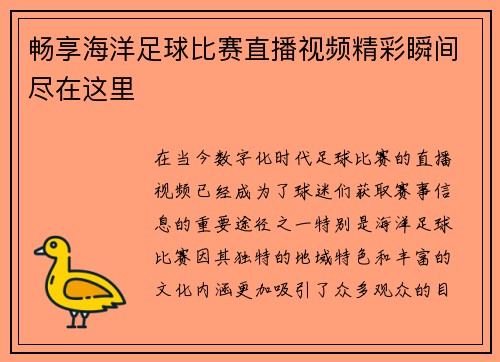 畅享海洋足球比赛直播视频精彩瞬间尽在这里

在当今数字化时代足球比赛的直播视频已经成为了球迷们获取赛事信息的重要途径之一特别是海洋足球比赛因其独特的地域特色和丰富的文化内涵更加吸引了众多观众的目